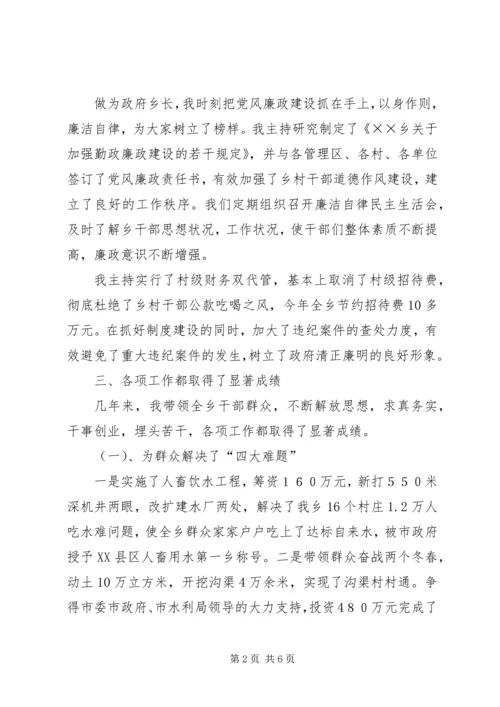 做为政府乡长，我时刻把党风廉政建设抓在手上，以身作则，廉洁自律，为大家树立了榜样。我主持研究制定了《××乡关于加强勤政廉政建设的若干规定》，并与各管理区、各村、各单位签订了党风廉政责任书，有效加强了乡村干部道德作风建设，建立了良好的工作秩序。我们定期组织召开廉洁自律民主生活会，及时了解乡干部思想状况，工作状况，使干部们整体素质不断提高，廉政意识不断增强。

我主持实行了村级财务双代管，基本上取消了村级招待费，彻底杜绝了乡村干部公款吃喝之风，今年全乡节约招待费10多万元。在抓好制度建设的同时，加大了违纪案件的查处力度，有效避免了重大违纪案件的发生，树立了政府清正廉明的良好形象。

三、各项工作都取得了显著成绩

几年来，我带领全乡干部群众，不断解放思想，求真务实，干事创业，埋头苦干，各项工作都取得了显著成绩。

（一）、为群众解决了“四大难题”

一是实施了人畜饮水工程，筹资１６０万元，新打５５０米深机井两眼，改扩建水厂两处，解决了我乡16个村庄1.2万人吃水难问题，使全乡群众家家户户吃上了达标自来水，被市政府授予XX县区人畜用水第一乡称号。二是带领群众奋战两个冬春，动土10万立方米，开挖沟渠4万余米，实现了沟渠村村通。争得市委市政府、市水利局领导的大力支持，投资４８０万元完成了

第2页 共6页